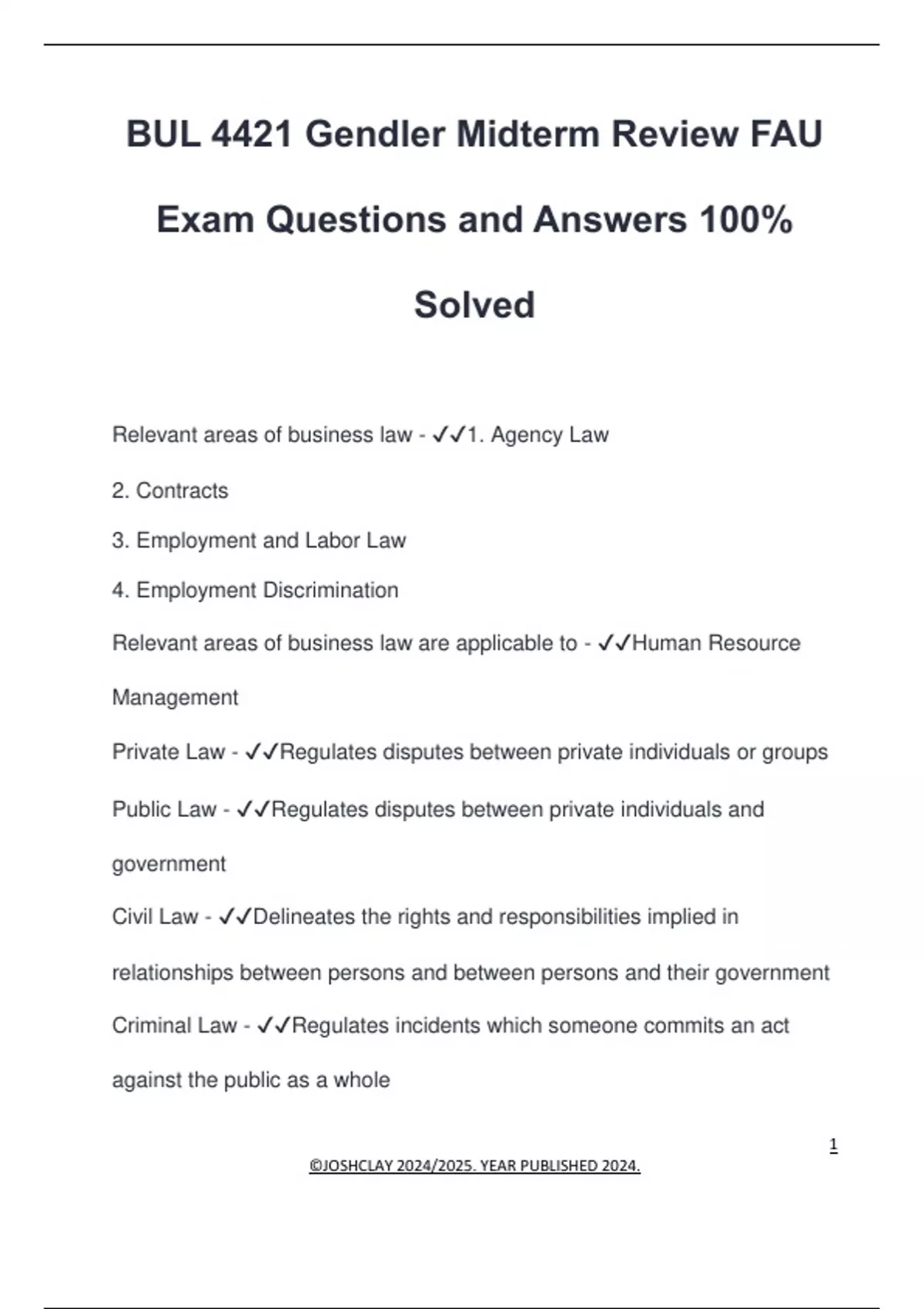 BUL 4421 Gendler Midterm Review FAU Exam Questions and Answers 100% Solved

Relevant areas of business law - ✓✓1. Agency Law

2. Contracts

3. Employment and Labor Law

4. Employment Discrimination

Relevant areas of business law are applicable to - ✓✓Human Resource Management

Private Law - ✓✓Regulates disputes between private individuals or groups

Public Law - ✓✓Regulates disputes between private individuals and government

Civil Law - ✓✓Delineates the rights and responsibilities implied in relationships between persons and between persons and their government

Criminal Law - ✓✓Regulates incidents which someone commits an act against the public as a whole

1

©JOSHCLAY 2024/2025. YEAR PUBLISHED 2024.